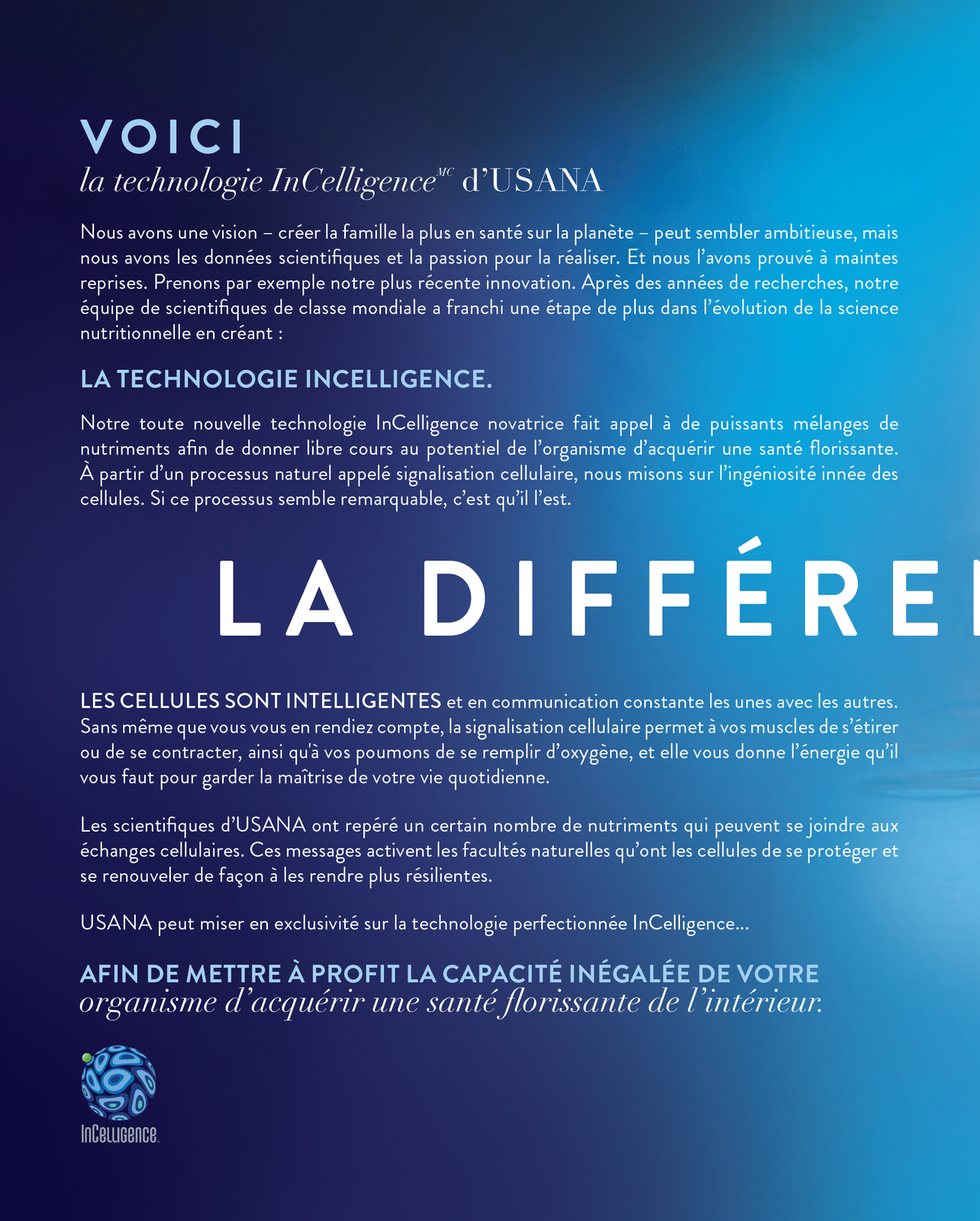 VOICI
la technologie InCelligence$^{MC}$ d'USANA

Nous avons une vision – créer la famille la plus en santé sur la planète – peut sembler ambitieuse, mais nous avons les données scientifiques et la passion pour la réaliser. Et nous l'avons prouvé à maintes reprises. Prenons par exemple notre plus récente innovation. Après des années de recherches, notre équipe de scientifiques de classe mondiale a franchi une étape de plus dans l'évolution de la science nutritionnelle en créant :

LA TECHNOLOGIE INCELLIGENCE.

Notre toute nouvelle technologie InCelligence novatrice fait appel à de puissants mélanges de nutriments afin de donner libre cours au potentiel de l'organisme d'acquérir une santé florissante. À partir d'un processus naturel appelé signalisation cellulaire, nous misons sur l'ingéniosité innée des cellules. Si ce processus semble remarquable, c'est qu'il l'est.

LA DIFFÉRE

LES CELLULES SONT INTELLIGENTES et en communication constante les unes avec les autres. Sans même que vous vous en rendiez compte, la signalisation cellulaire permet à vos muscles de s'étirer ou de se contracter, ainsi qu'à vos poumons de se remplir d'oxygène, et elle vous donne l'énergie qu'il vous faut pour garder la maîtrise de votre vie quotidienne.

Les scientifiques d'USANA ont repéré un certain nombre de nutriments qui peuvent se joindre aux échanges cellulaires. Ces messages activent les facultés naturelles qu'ont les cellules de se protéger et se renouveler de façon à les rendre plus résilientes.

USANA peut miser en exclusivité sur la technologie perfectionnée InCelligence...

AFIN DE METTRE À PROFIT LA CAPACITÉ INÉGALÉE DE VOTRE
organisme d'acquérir une santé florissante de l'intérieur.

InCelligence